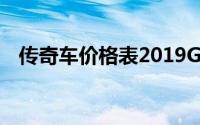 传奇车价格表2019G